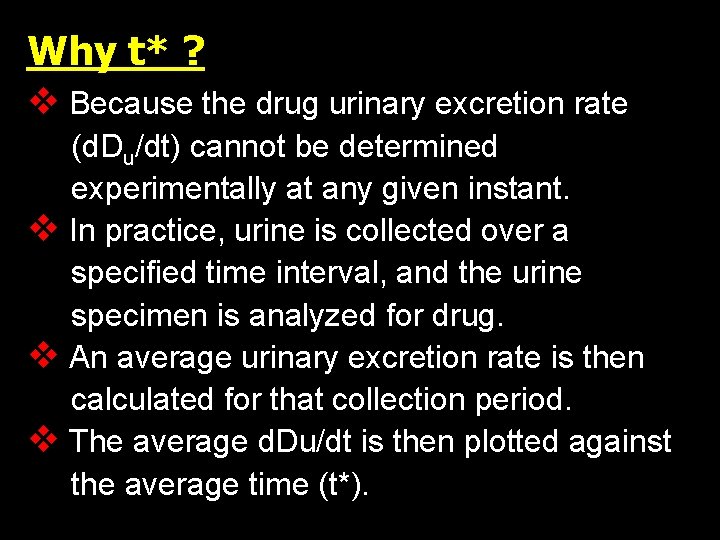 Why t* ?

❖ Because the drug urinary excretion rate ($dD_u/dt$) cannot be determined experimentally at any given instant.

❖ In practice, urine is collected over a specified time interval, and the urine specimen is analyzed for drug.

❖ An average urinary excretion rate is then calculated for that collection period.

❖ The average dDu/dt is then plotted against the average time (t*).